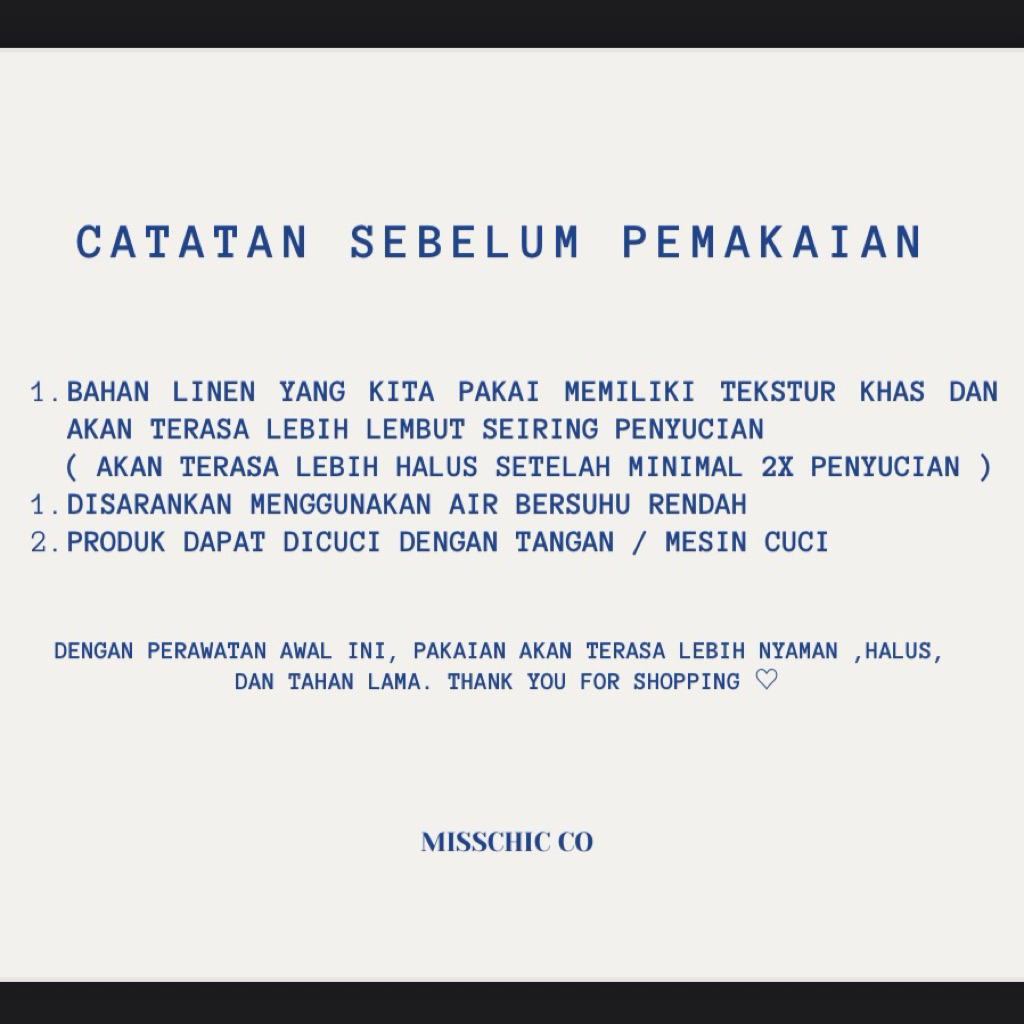 CATATAN SEBELUM PEMAKAIAN

1. BAHAN LINEN YANG KITA PAKAI MEMILIKI TEKSTUR KHAS DAN AKAN TERASA LEBIH LEMBUT SEIRING PENYUCIAN
( AKAN TERASA LEBIH HALUS SETELAH MINIMAL 2X PENYUCIAN )
1. DISARANKAN MENGGUNAKAN AIR BERSUHU RENDAH
2. PRODUK DAPAT DICUCI DENGAN TANGAN / MESIN CUCI

DENGAN PERAWATAN AWAL INI, PAKAIAN AKAN TERASA LEBIH NYAMAN ,HALUS, DAN TAHAN LAMA. THANK YOU FOR SHOPPING ♡

MISSCHIC CO